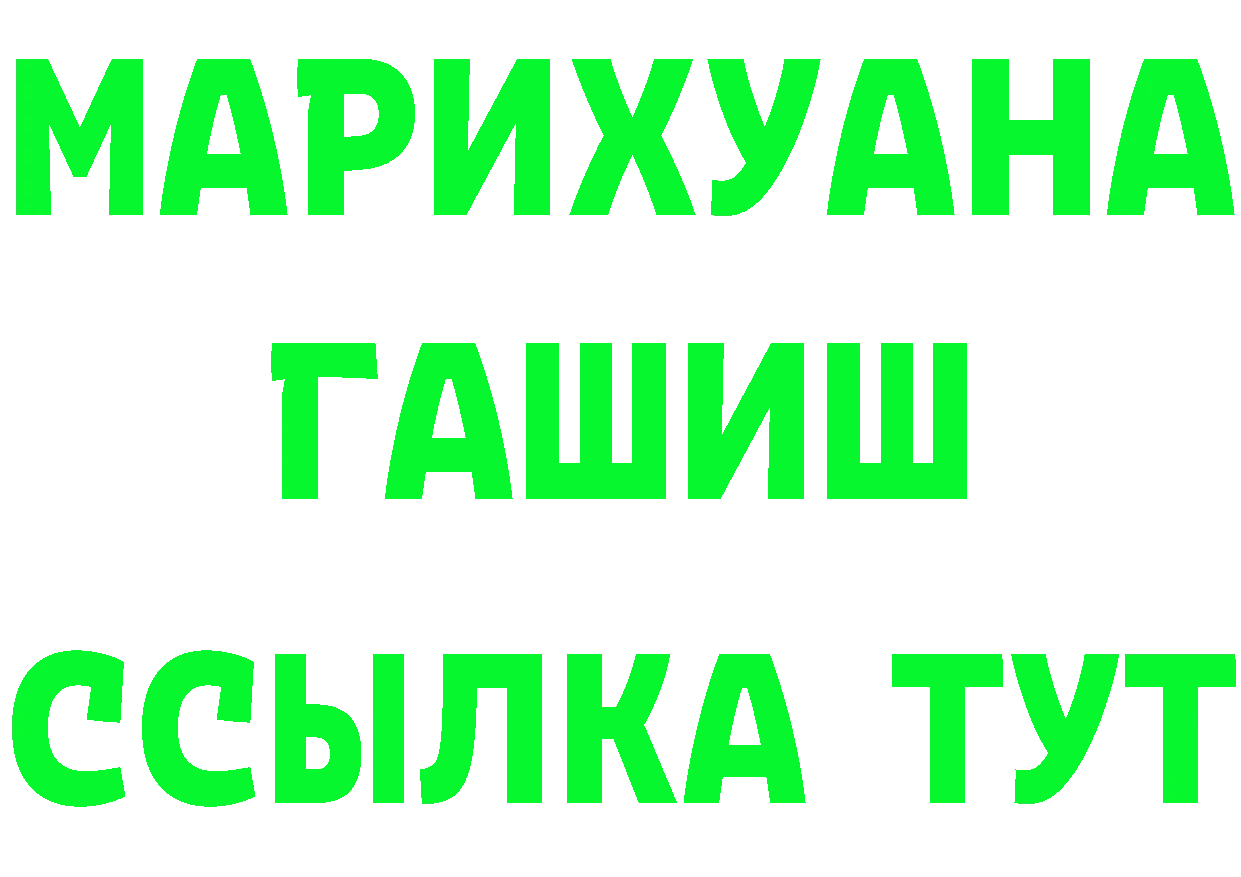 МАРИХУАНА
ГАШИШ
ССЫЛКА ТУТ